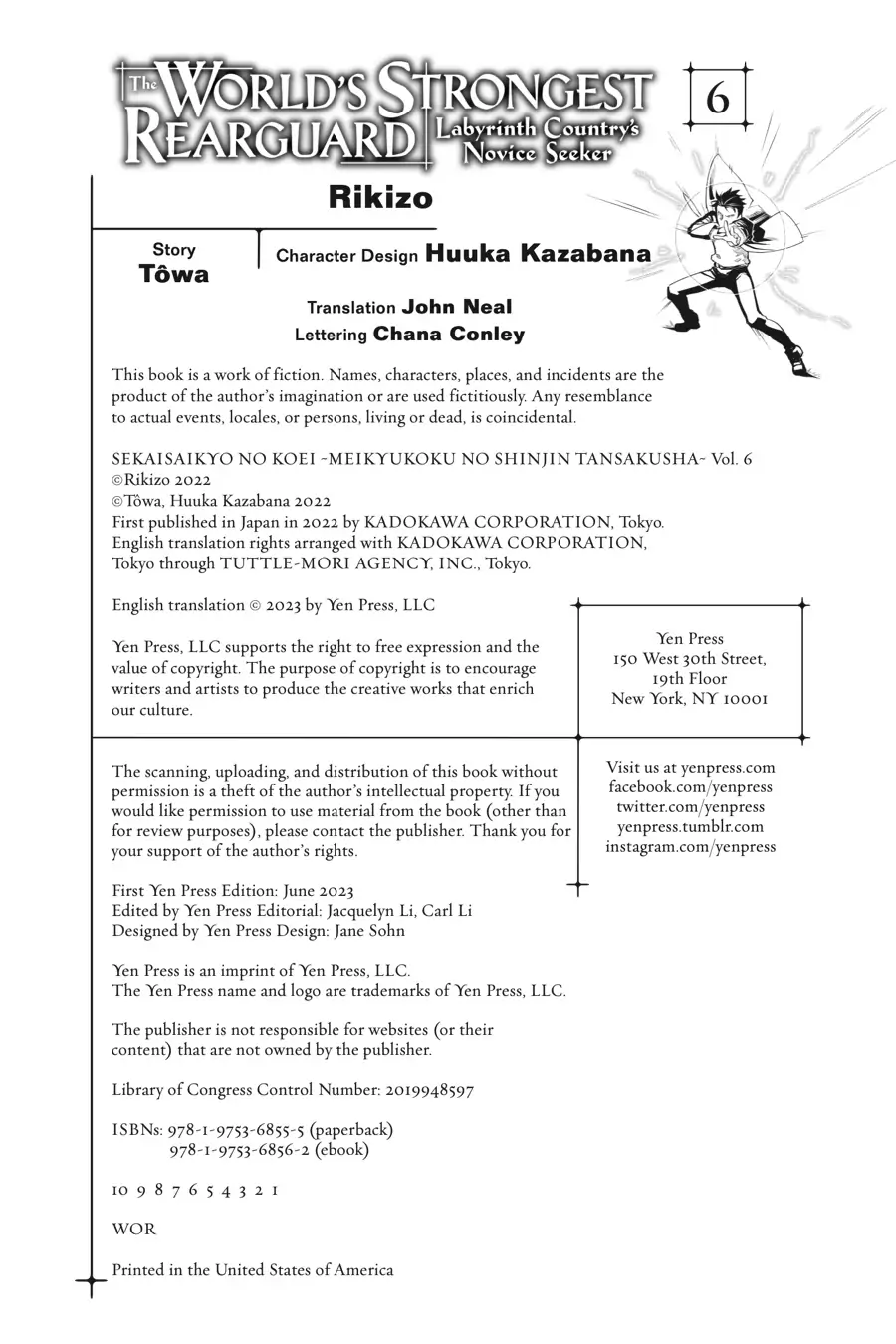 The WORLD'S STRONGEST REARGUARD Labyrinth Country's Novice Seeker

6

Rikizo

Story
Tôwa

Character Design Huuka Kazabana

Translation John Neal
Lettering Chana Conley

This book is a work of fiction. Names, characters, places, and incidents are the product of the author's imagination or are used fictitiously. Any resemblance to actual events, locales, or persons, living or dead, is coincidental.

SEKAISAIKYO NO KOEI ~MEIKYUKOKU NO SHINJIN TANSAKUSHA~ Vol. 6
©Rikizo 2022
©Tôwa, Huuka Kazabana 2022
First published in Japan in 2022 by KADOKAWA CORPORATION, Tokyo.
English translation rights arranged with KADOKAWA CORPORATION, Tokyo through TUTTLE-MORI AGENCY, INC., Tokyo.

English translation © 2023 by Yen Press, LLC

Yen Press, LLC supports the right to free expression and the value of copyright. The purpose of copyright is to encourage writers and artists to produce the creative works that enrich our culture.

Yen Press
150 West 30th Street,
19th Floor
New York, NY 10001

The scanning, uploading, and distribution of this book without permission is a theft of the author's intellectual property. If you would like permission to use material from the book (other than for review purposes), please contact the publisher. Thank you for your support of the author's rights.

Visit us at yenpress.com
facebook.com/yenpress
twitter.com/yenpress
yenpress.tumblr.com
instagram.com/yenpress

First Yen Press Edition: June 2023
Edited by Yen Press Editorial: Jacquelyn Li, Carl Li
Designed by Yen Press Design: Jane Sohn

Yen Press is an imprint of Yen Press, LLC.
The Yen Press name and logo are trademarks of Yen Press, LLC.

The publisher is not responsible for websites (or their content) that are not owned by the publisher.

Library of Congress Control Number: 2019948597

ISBNs: 978-1-9753-6855-5 (paperback)
978-1-9753-6856-2 (ebook)

10 9 8 7 6 5 4 3 2 1

WOR

Printed in the United States of America